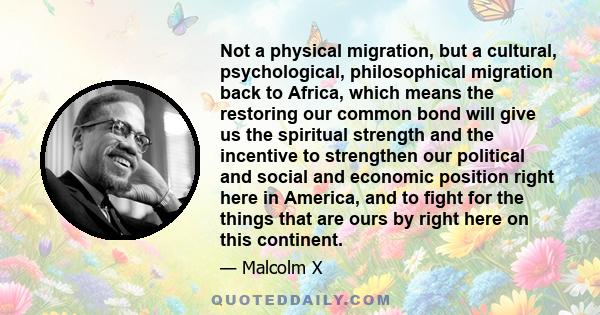 Not a physical migration, but a cultural, psychological, philosophical migration back to Africa, which means the restoring our common bond will give us the spiritual strength and the incentive to strengthen our political and social and economic position right here in America, and to fight for the things that are ours by right here on this continent.

— Malcolm X

QUOTEDDAILY.COM